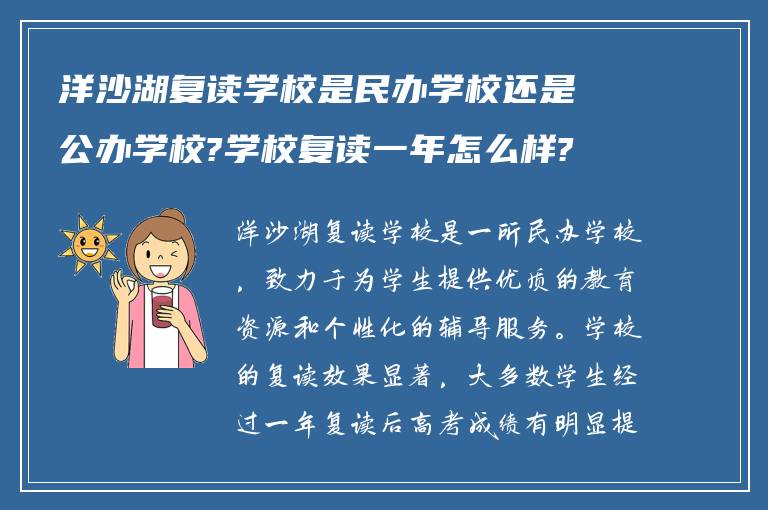 洋沙湖复读学校是民办学校还是公办学校?学校复读一年怎么样?

洋沙湖复读学校是一所民办学校，致力于为学生提供优质的教育资源和个性化的辅导服务。学校的复读效果显著，大多数学生经过一年复读后高考成绩有明显提